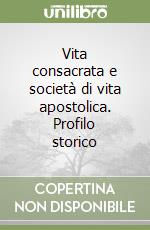 unilibro

Vita consacrata e società di vita apostolica. Profilo storico

COPERTINA NON DISPONIBILE